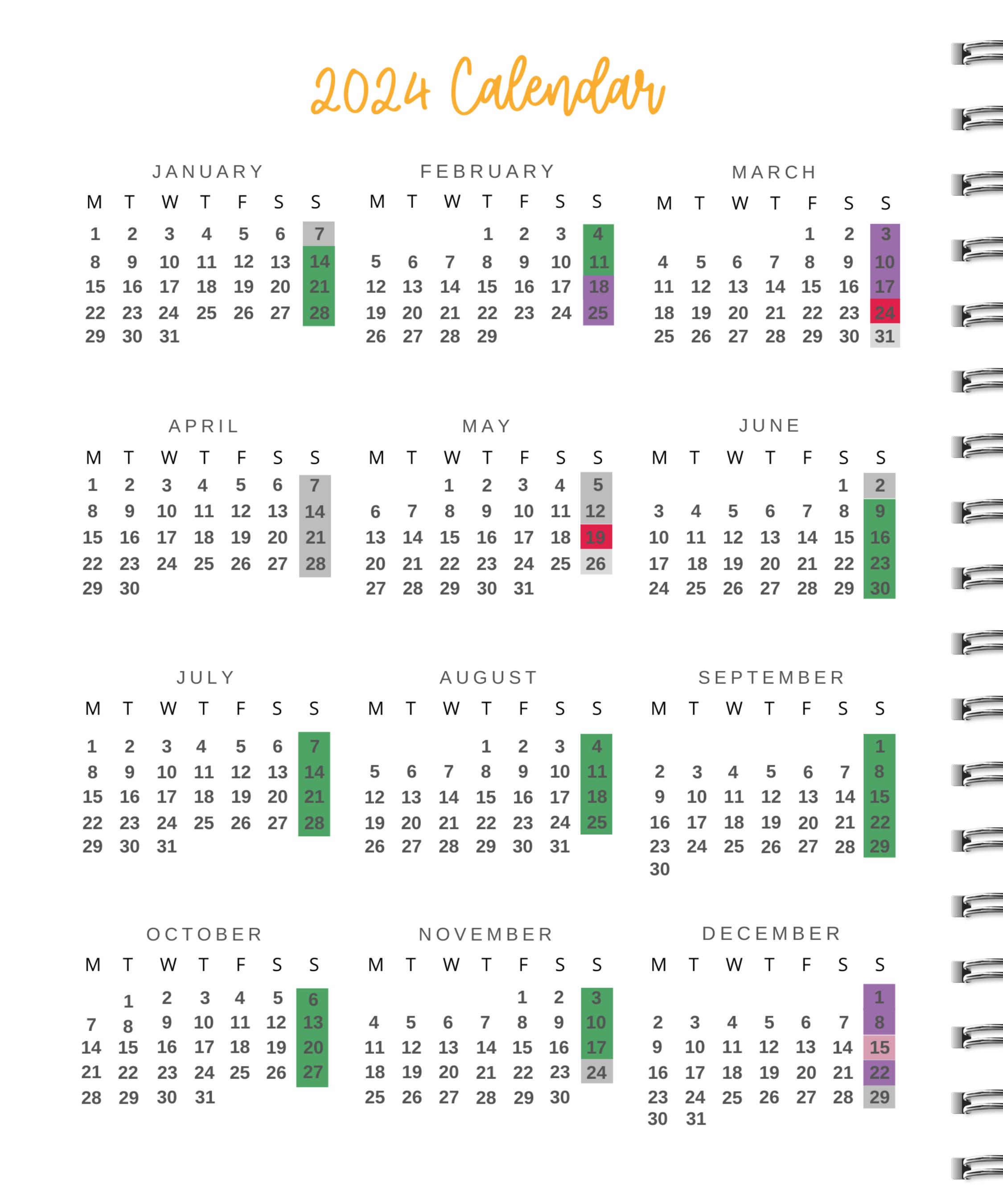 2024 Calendar

JANUARY

| M | T | W | T | F | S | S |
|---|---|---|---|---|---|---|
| 1 | 2 | 3 | 4 | 5 | 6 | 7 |
| 8 | 9 | 10 | 11 | 12 | 13 | 14 |
| 15 | 16 | 17 | 18 | 19 | 20 | 21 |
| 22 | 23 | 24 | 25 | 26 | 27 | 28 |
| 29 | 30 | 31 | | | | |

FEBRUARY

| M | T | W | T | F | S | S |
|---|---|---|---|---|---|---|
| | | | 1 | 2 | 3 | 4 |
| 5 | 6 | 7 | 8 | 9 | 10 | 11 |
| 12 | 13 | 14 | 15 | 16 | 17 | 18 |
| 19 | 20 | 21 | 22 | 23 | 24 | 25 |
| 26 | 27 | 28 | 29 | | | |

MARCH

| M | T | W | T | F | S | S |
|---|---|---|---|---|---|---|
| | | | | 1 | 2 | 3 |
| 4 | 5 | 6 | 7 | 8 | 9 | 10 |
| 11 | 12 | 13 | 14 | 15 | 16 | 17 |
| 18 | 19 | 20 | 21 | 22 | 23 | 24 |
| 25 | 26 | 27 | 28 | 29 | 30 | 31 |

APRIL

| M | T | W | T | F | S | S |
|---|---|---|---|---|---|---|
| 1 | 2 | 3 | 4 | 5 | 6 | 7 |
| 8 | 9 | 10 | 11 | 12 | 13 | 14 |
| 15 | 16 | 17 | 18 | 19 | 20 | 21 |
| 22 | 23 | 24 | 25 | 26 | 27 | 28 |
| 29 | 30 | | | | | |

MAY

| M | T | W | T | F | S | S |
|---|---|---|---|---|---|---|
| | | 1 | 2 | 3 | 4 | 5 |
| 6 | 7 | 8 | 9 | 10 | 11 | 12 |
| 13 | 14 | 15 | 16 | 17 | 18 | 19 |
| 20 | 21 | 22 | 23 | 24 | 25 | 26 |
| 27 | 28 | 29 | 30 | 31 | | |

JUNE

| M | T | W | T | F | S | S |
|---|---|---|---|---|---|---|
| | | | | | 1 | 2 |
| 3 | 4 | 5 | 6 | 7 | 8 | 9 |
| 10 | 11 | 12 | 13 | 14 | 15 | 16 |
| 17 | 18 | 19 | 20 | 21 | 22 | 23 |
| 24 | 25 | 26 | 27 | 28 | 29 | 30 |

JULY

| M | T | W | T | F | S | S |
|---|---|---|---|---|---|---|
| 1 | 2 | 3 | 4 | 5 | 6 | 7 |
| 8 | 9 | 10 | 11 | 12 | 13 | 14 |
| 15 | 16 | 17 | 18 | 19 | 20 | 21 |
| 22 | 23 | 24 | 25 | 26 | 27 | 28 |
| 29 | 30 | 31 | | | | |

AUGUST

| M | T | W | T | F | S | S |
|---|---|---|---|---|---|---|
| | | | 1 | 2 | 3 | 4 |
| 5 | 6 | 7 | 8 | 9 | 10 | 11 |
| 12 | 13 | 14 | 15 | 16 | 17 | 18 |
| 19 | 20 | 21 | 22 | 23 | 24 | 25 |
| 26 | 27 | 28 | 29 | 30 | 31 | |

SEPTEMBER

| M | T | W | T | F | S | S |
|---|---|---|---|---|---|---|
| | | | | | | 1 |
| 2 | 3 | 4 | 5 | 6 | 7 | 8 |
| 9 | 10 | 11 | 12 | 13 | 14 | 15 |
| 16 | 17 | 18 | 19 | 20 | 21 | 22 |
| 23 | 24 | 25 | 26 | 27 | 28 | 29 |
| 30 | | | | | | |

OCTOBER

| M | T | W | T | F | S | S |
|---|---|---|---|---|---|---|
| | 1 | 2 | 3 | 4 | 5 | 6 |
| 7 | 8 | 9 | 10 | 11 | 12 | 13 |
| 14 | 15 | 16 | 17 | 18 | 19 | 20 |
| 21 | 22 | 23 | 24 | 25 | 26 | 27 |
| 28 | 29 | 30 | 31 | | | |

NOVEMBER

| M | T | W | T | F | S | S |
|---|---|---|---|---|---|---|
| | | | | 1 | 2 | 3 |
| 4 | 5 | 6 | 7 | 8 | 9 | 10 |
| 11 | 12 | 13 | 14 | 15 | 16 | 17 |
| 18 | 19 | 20 | 21 | 22 | 23 | 24 |
| 25 | 26 | 27 | 28 | 29 | 30 | |

DECEMBER

| M | T | W | T | F | S | S |
|---|---|---|---|---|---|---|
| | | | | | | 1 |
| 2 | 3 | 4 | 5 | 6 | 7 | 8 |
| 9 | 10 | 11 | 12 | 13 | 14 | 15 |
| 16 | 17 | 18 | 19 | 20 | 21 | 22 |
| 23 | 24 | 25 | 26 | 27 | 28 | 29 |
| 30 | 31 | | | | | |